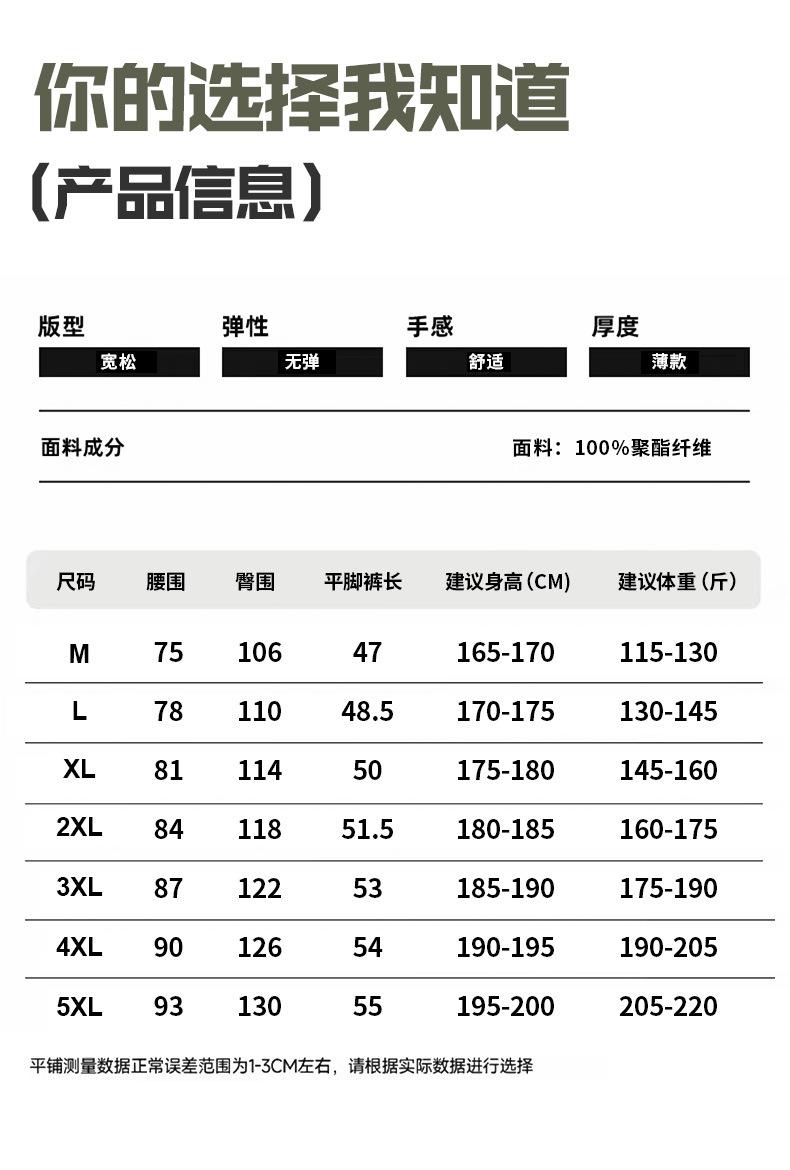 你的选择我知道

（产品信息）

版型
宽松

弹性
无弹

手感
舒适

厚度
薄款

面料成分

面料：100%聚酯纤维

| 尺码 | 腰围 | 臀围 | 平脚裤长 | 建议身高（CM） | 建议体重（斤） |
|---|---|---|---|---|---|
| M | 75 | 106 | 47 | 165-170 | 115-130 |
| L | 78 | 110 | 48.5 | 170-175 | 130-145 |
| XL | 81 | 114 | 50 | 175-180 | 145-160 |
| 2XL | 84 | 118 | 51.5 | 180-185 | 160-175 |
| 3XL | 87 | 122 | 53 | 185-190 | 175-190 |
| 4XL | 90 | 126 | 54 | 190-195 | 190-205 |
| 5XL | 93 | 130 | 55 | 195-200 | 205-220 |

平铺测量数据正常误差范围为1-3CM左右，请根据实际数据进行选择